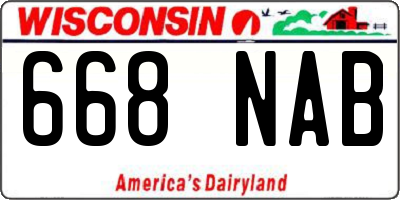 WISCONSIN

668 NAB

America's Dairyland